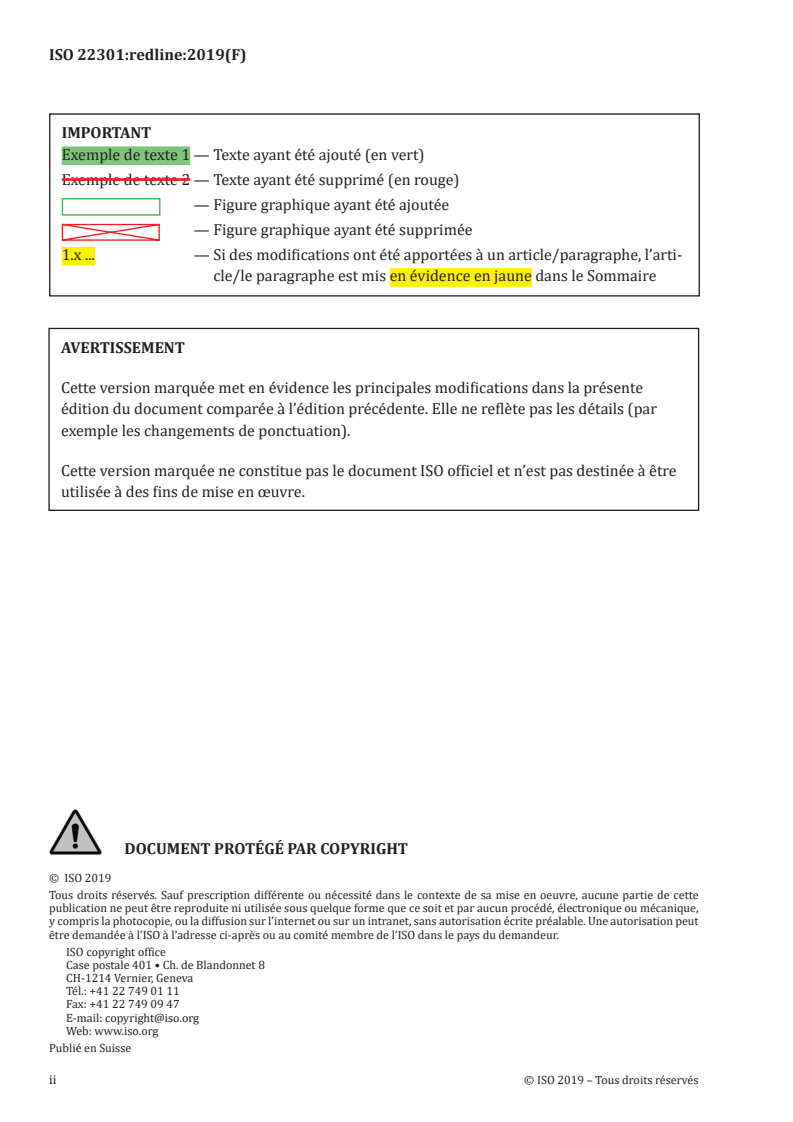 ISO 22301:redline:2019(F)

IMPORTANT
Exemple de texte 1 — Texte ayant été ajouté (en vert)
Exemple de texte 2 — Texte ayant été supprimé (en rouge)
— Figure graphique ayant été ajoutée
— Figure graphique ayant été supprimée
1.x ... — Si des modifications ont été apportées à un article/paragraphe, l'article/le paragraphe est mis en évidence en jaune dans le Sommaire

AVERTISSEMENT

Cette version marquée met en évidence les principales modifications dans la présente édition du document comparée à l'édition précédente. Elle ne reflète pas les détails (par exemple les changements de ponctuation).

Cette version marquée ne constitue pas le document ISO officiel et n'est pas destinée à être utilisée à des fins de mise en œuvre.

DOCUMENT PROTÉGÉ PAR COPYRIGHT

© ISO 2019
Tous droits réservés. Sauf prescription différente ou nécessité dans le contexte de sa mise en oeuvre, aucune partie de cette publication ne peut être reproduite ni utilisée sous quelque forme que ce soit et par aucun procédé, électronique ou mécanique, y compris la photocopie, ou la diffusion sur l'internet ou sur un intranet, sans autorisation écrite préalable. Une autorisation peut être demandée à l'ISO à l'adresse ci-après ou au comité membre de l'ISO dans le pays du demandeur.
ISO copyright office
Case postale 401 • Ch. de Blandonnet 8
CH-1214 Vernier, Geneva
Tél.: +41 22 749 01 11
Fax: +41 22 749 09 47
E-mail: copyright@iso.org
Web: www.iso.org
Publié en Suisse

ii © ISO 2019 – Tous droits réservés